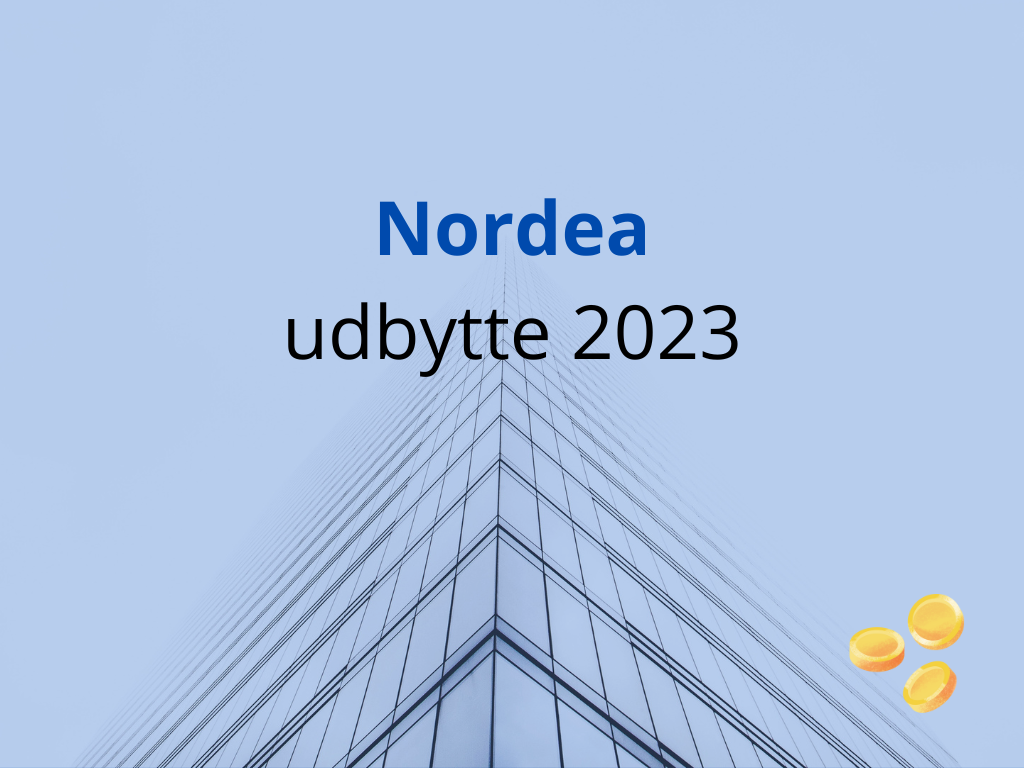 Nordea
udbytte 2023